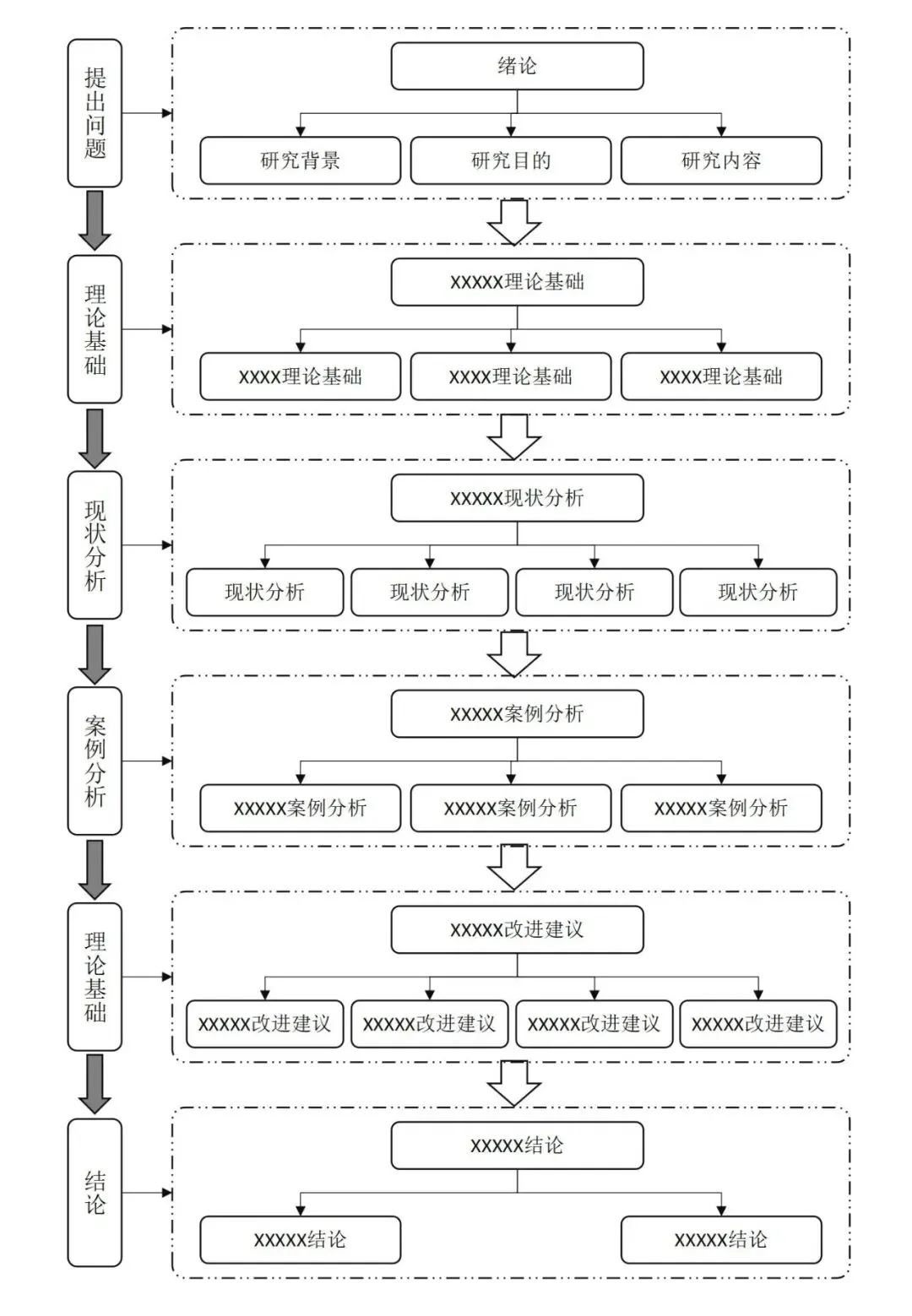 提出问题

绪论

研究背景
研究目的
研究内容

理论基础

XXXXX理论基础

XXXX理论基础
XXXX理论基础
XXXX理论基础

现状分析

XXXXX现状分析

现状分析
现状分析
现状分析
现状分析

案例分析

XXXXX案例分析

XXXXX案例分析
XXXXX案例分析
XXXXX案例分析

理论基础

XXXXX改进建议

XXXXX改进建议
XXXXX改进建议
XXXXX改进建议
XXXXX改进建议

结论

XXXXX结论

XXXXX结论
XXXXX结论